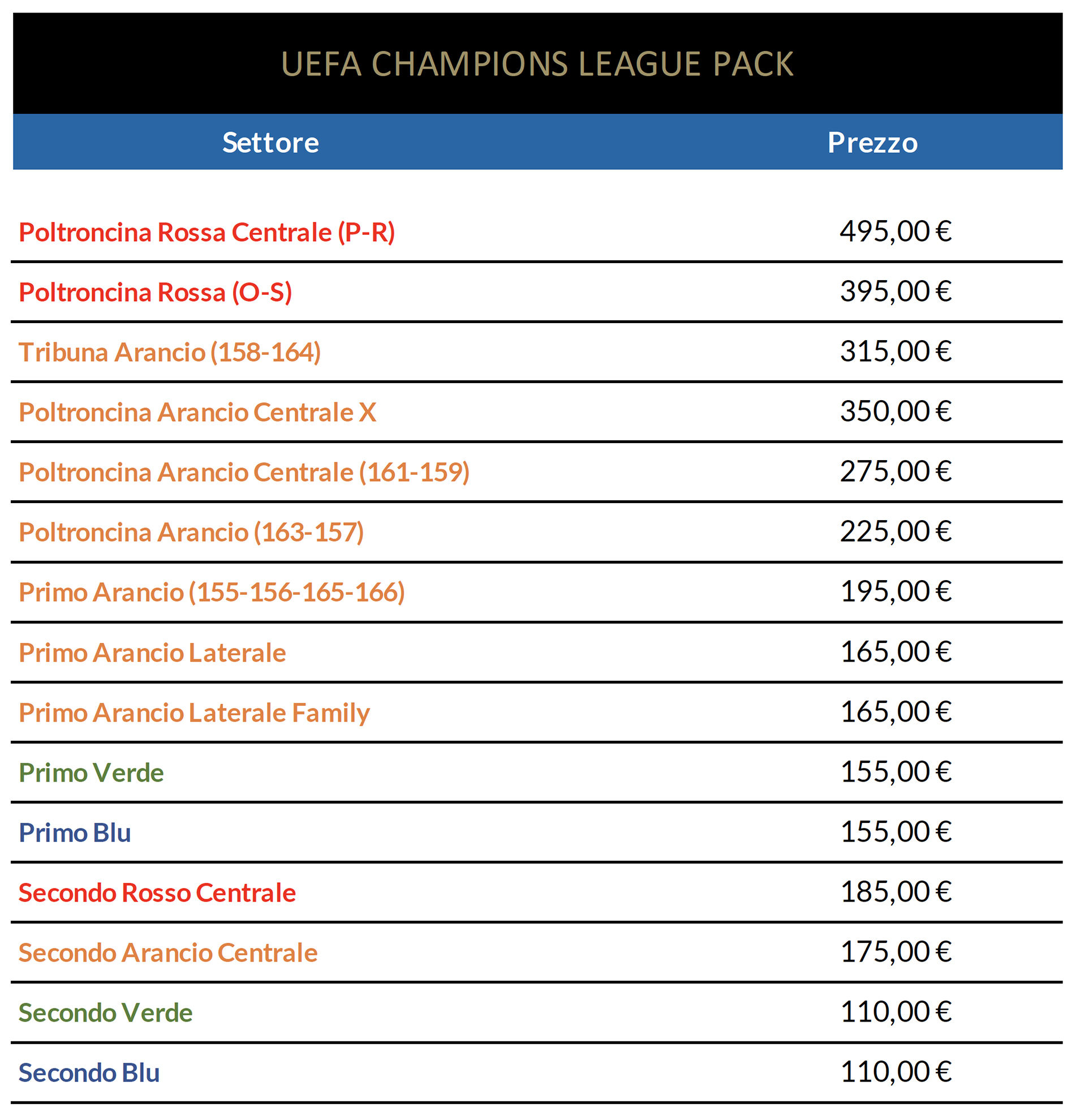 UEFA CHAMPIONS LEAGUE PACK

| Settore | Prezzo |
|---|---|
| Poltroncina Rossa Centrale (P-R) | 495,00 € |
| Poltroncina Rossa (O-S) | 395,00 € |
| Tribuna Arancio (158-164) | 315,00 € |
| Poltroncina Arancio Centrale X | 350,00 € |
| Poltroncina Arancio Centrale (161-159) | 275,00 € |
| Poltroncina Arancio (163-157) | 225,00 € |
| Primo Arancio (155-156-165-166) | 195,00 € |
| Primo Arancio Laterale | 165,00 € |
| Primo Arancio Laterale Family | 165,00 € |
| Primo Verde | 155,00 € |
| Primo Blu | 155,00 € |
| Secondo Rosso Centrale | 185,00 € |
| Secondo Arancio Centrale | 175,00 € |
| Secondo Verde | 110,00 € |
| Secondo Blu | 110,00 € |